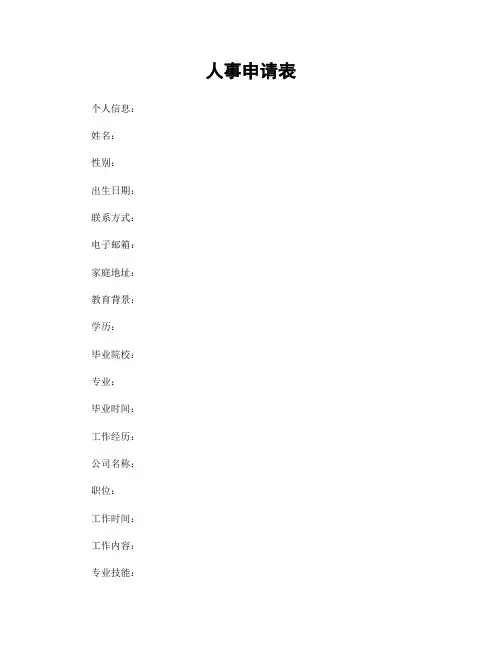 人事申请表

个人信息：

姓名：

性别：

出生日期：

联系方式：

电子邮箱：

家庭地址：

教育背景：

学历：

毕业院校：

专业：

毕业时间：

工作经历：

公司名称：

职位：

工作时间：

工作内容：

专业技能：